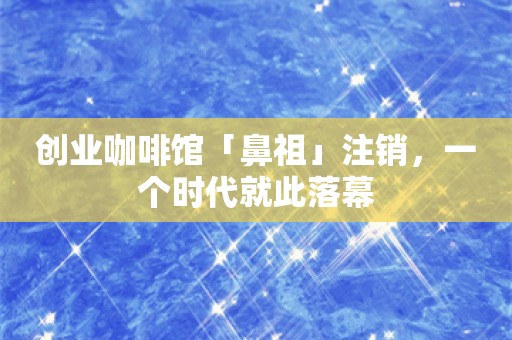 创业咖啡馆「鼻祖」注销，一个时代就此落幕